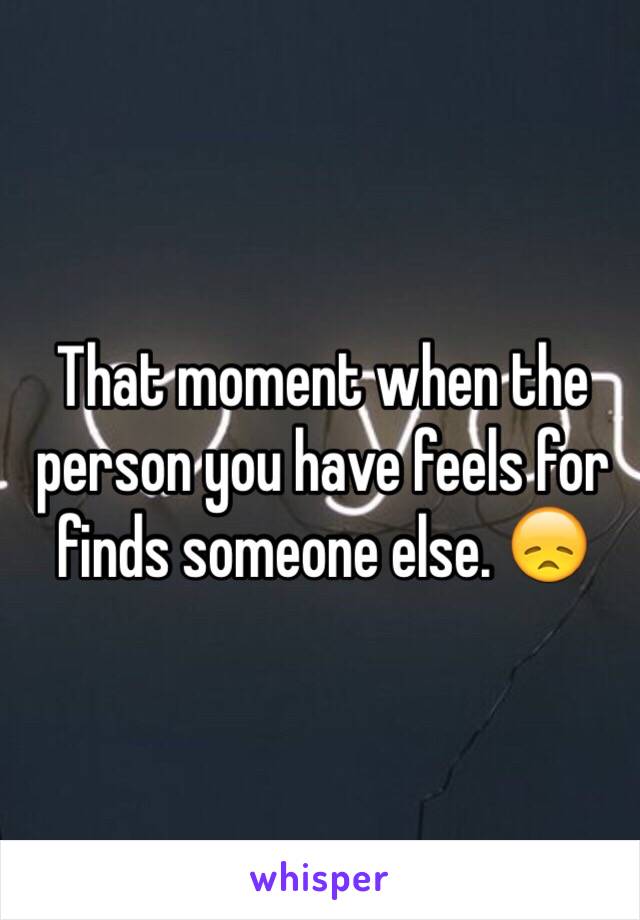 That moment when the person you have feels for finds someone else. 😞

whisper